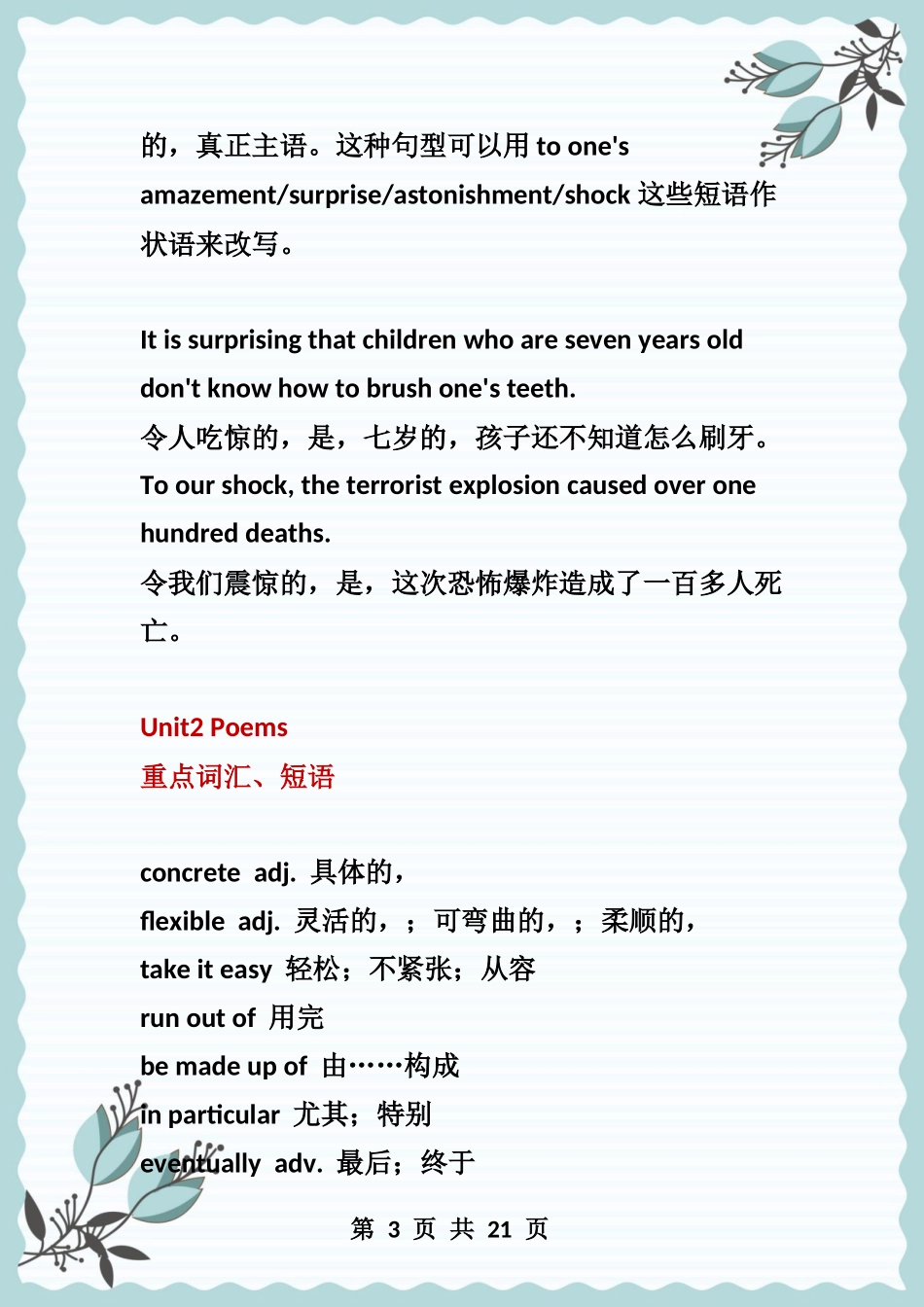 的，真正主语。这种句型可以用 to one's amazement/surprise/astonishment/shock 这些短语作状语来改写。

It is surprising that children who are seven years old don't know how to brush one's teeth.
令人吃惊的，是，七岁的，孩子还不知道怎么刷牙。
To our shock, the terrorist explosion caused over one hundred deaths.
令我们震惊的，是，这次恐怖爆炸造成了一百多人死亡。

Unit2 Poems
重点词汇、短语

concrete adj. 具体的，
flexible adj. 灵活的，；可弯曲的，；柔顺的，
take it easy 轻松；不紧张；从容
run out of 用完
be made up of 由……构成
in particular 尤其；特别
eventually adv. 最后；终于

第 3 页 共 21 页